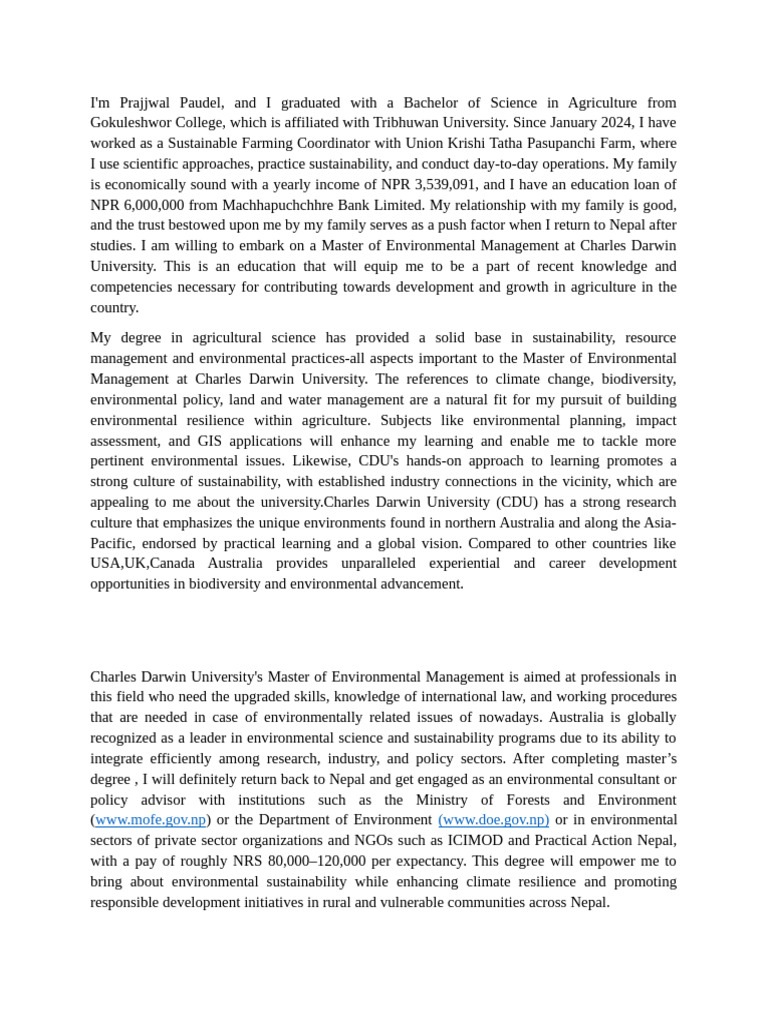 I'm Prajjwal Paudel, and I graduated with a Bachelor of Science in Agriculture from Gokuleshwor College, which is affiliated with Tribhuwan University. Since January 2024, I have worked as a Sustainable Farming Coordinator with Union Krishi Tatha Pasupanchi Farm, where I use scientific approaches, practice sustainability, and conduct day-to-day operations. My family is economically sound with a yearly income of NPR 3,539,091, and I have an education loan of NPR 6,000,000 from Machhapuchchhre Bank Limited. My relationship with my family is good, and the trust bestowed upon me by my family serves as a push factor when I return to Nepal after studies. I am willing to embark on a Master of Environmental Management at Charles Darwin University. This is an education that will equip me to be a part of recent knowledge and competencies necessary for contributing towards development and growth in agriculture in the country.

My degree in agricultural science has provided a solid base in sustainability, resource management and environmental practices-all aspects important to the Master of Environmental Management at Charles Darwin University. The references to climate change, biodiversity, environmental policy, land and water management are a natural fit for my pursuit of building environmental resilience within agriculture. Subjects like environmental planning, impact assessment, and GIS applications will enhance my learning and enable me to tackle more pertinent environmental issues. Likewise, CDU's hands-on approach to learning promotes a strong culture of sustainability, with established industry connections in the vicinity, which are appealing to me about the university.Charles Darwin University (CDU) has a strong research culture that emphasizes the unique environments found in northern Australia and along the Asia-Pacific, endorsed by practical learning and a global vision. Compared to other countries like USA,UK,Canada Australia provides unparalleled experiential and career development opportunities in biodiversity and environmental advancement.

Charles Darwin University's Master of Environmental Management is aimed at professionals in this field who need the upgraded skills, knowledge of international law, and working procedures that are needed in case of environmentally related issues of nowadays. Australia is globally recognized as a leader in environmental science and sustainability programs due to its ability to integrate efficiently among research, industry, and policy sectors. After completing master's degree , I will definitely return back to Nepal and get engaged as an environmental consultant or policy advisor with institutions such as the Ministry of Forests and Environment (www.mofe.gov.np) or the Department of Environment (www.doe.gov.np) or in environmental sectors of private sector organizations and NGOs such as ICIMOD and Practical Action Nepal, with a pay of roughly NRS 80,000–120,000 per expectancy. This degree will empower me to bring about environmental sustainability while enhancing climate resilience and promoting responsible development initiatives in rural and vulnerable communities across Nepal.